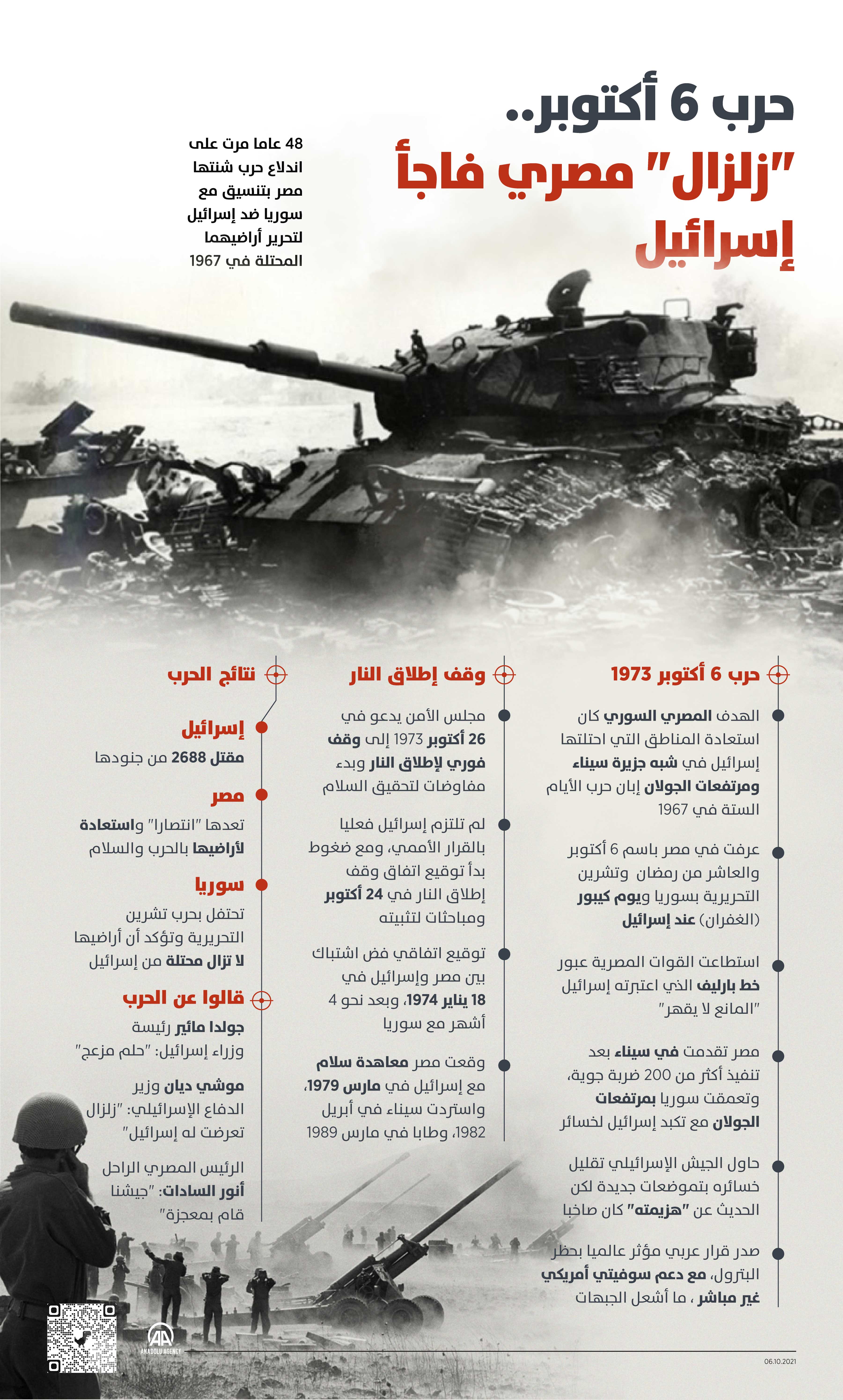 حرب 6 أكتوبر..
"زلزال" مصري فاجأ إسرائيل

48 عاما مرت على اندلاع حرب شنتها مصر بتنسيق مع سوريا ضد إسرائيل لتحرير أراضيهما المحتلة في 1967

حرب 6 أكتوبر 1973

الهدف المصري السوري كان استعادة المناطق التي احتلتها إسرائيل في شبه جزيرة سيناء ومرتفعات الجولان إبان حرب الأيام الستة في 1967

عرفت في مصر باسم 6 أكتوبر والعاشر من رمضان وتشرين التحريرية بسوريا ويوم كيبور (الغفران) عند إسرائيل

استطاعت القوات المصرية عبور خط بارليف الذي اعتبرته إسرائيل "المانع لا يقهر"

مصر تقدمت في سيناء بعد تنفيذ أكثر من 200 ضربة جوية، وتعمقت سوريا بمرتفعات الجولان مع تكبد إسرائيل لخسائر

حاول الجيش الإسرائيلي تقليل خسائره بتموضعات جديدة لكن الحديث عن "هزيمته" كان صاخبا

صدر قرار عربي مؤثر عالميا بحظر البترول، مع دعم سوفيتي أمريكي غير مباشر ، ما أشعل الجبهات

وقف إطلاق النار

مجلس الأمن يدعو في 26 أكتوبر 1973 إلى وقف فوري لإطلاق النار وبدء مفاوضات لتحقيق السلام

لم تلتزم إسرائيل فعليا بالقرار الأممي، ومع ضغوط بدأ توقيع اتفاق وقف إطلاق النار في 24 أكتوبر ومباحثات لتثبيته

توقيع اتفاقي فض اشتباك بين مصر وإسرائيل في 18 يناير 1974، وبعد نحو 4 أشهر مع سوريا

وقعت مصر معاهدة سلام مع إسرائيل في مارس 1979، واستردت سيناء في أبريل 1982، وطابا في مارس 1989

نتائج الحرب

إسرائيل
مقتل 2688 من جنودها

مصر
تعدها "انتصارا" واستعادة لأراضيها بالحرب والسلام

سوريا
تحتفل بحرب تشرين التحريرية وتؤكد أن أراضيها لا تزال محتلة من إسرائيل

قالوا عن الحرب

جولدا مائير رئيسة وزراء إسرائيل: "حلم مزعج"

موشي ديان وزير الدفاع الإسرائيلي: "زلزال تعرضت له إسرائيل"

الرئيس المصري الراحل أنور السادات: "جيشنا قام بمعجزة"

ANADOLU AGENCY

06.10.2021